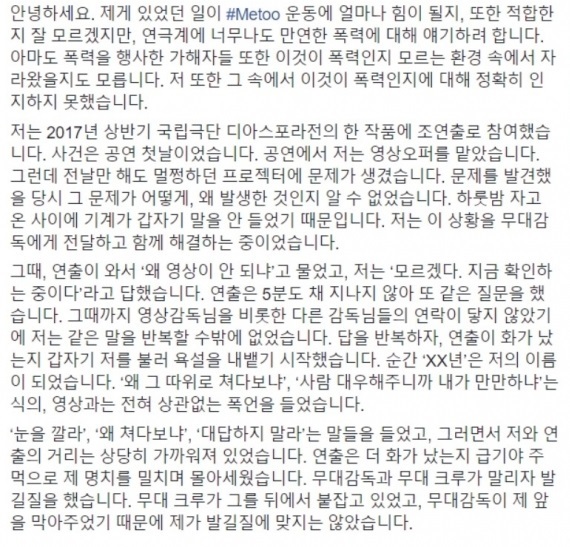 안녕하세요. 제게 있었던 일이 #Metoo 운동에 얼마나 힘이 될지, 또한 적합한지 잘 모르겠지만, 연극계에 너무나도 만연한 폭력에 대해 얘기하려 합니다. 아마도 폭력을 행사한 가해자들 또한 이것이 폭력인지 모르는 환경 속에서 자라왔을지도 모릅니다. 저 또한 그 속에서 이것이 폭력인지에 대해 정확히 인지하지 못했습니다.

저는 2017년 상반기 국립극단 디아스포라전의 한 작품에 조연출로 참여했습니다. 사건은 공연 첫날이었습니다. 공연에서 저는 영상오퍼를 맡았습니다. 그런데 전날만 해도 멀쩡하던 프로젝터에 문제가 생겼습니다. 문제를 발견했을 당시 그 문제가 어떻게, 왜 발생한 것인지 알 수 없었습니다. 하룻밤 자고 온 사이에 기계가 갑자기 말을 안 들었기 때문입니다. 저는 이 상황을 무대감독에게 전달하고 함께 해결하는 중이었습니다.

그때, 연출이 와서 '왜 영상이 안 되냐'고 물었고, 저는 '모르겠다. 지금 확인하는 중이다'라고 답했습니다. 연출은 5분도 채 지나지 않아 또 같은 질문을 했습니다. 그때까지 영상감독님을 비롯한 다른 감독님들의 연락이 닿지 않았기에 저는 같은 말을 반복할 수밖에 없었습니다. 답을 반복하자, 연출이 화가 났는지 갑자기 저를 불러 욕설을 내뱉기 시작했습니다. 순간 'XX년'은 저의 이름이 되었습니다. '왜 그 따위로 쳐다보냐', '사람 대우해주니까 내가 만만하냐'는 식의, 영상과는 전혀 상관없는 폭언을 들었습니다.

'눈을 깔라', '왜 쳐다보냐', '대답하지 말라'는 말들을 들었고, 그러면서 저와 연출의 거리는 상당히 가까워져 있었습니다. 연출은 더 화가 났는지 급기야 주먹으로 제 명치를 밀치며 몰아세웠습니다. 무대감독과 무대 크루가 말리자 발길질을 했습니다. 무대 크루가 그를 뒤에서 붙잡고 있었고, 무대감독이 제 앞을 막아주었기 때문에 제가 발길질에 맞지는 않았습니다.